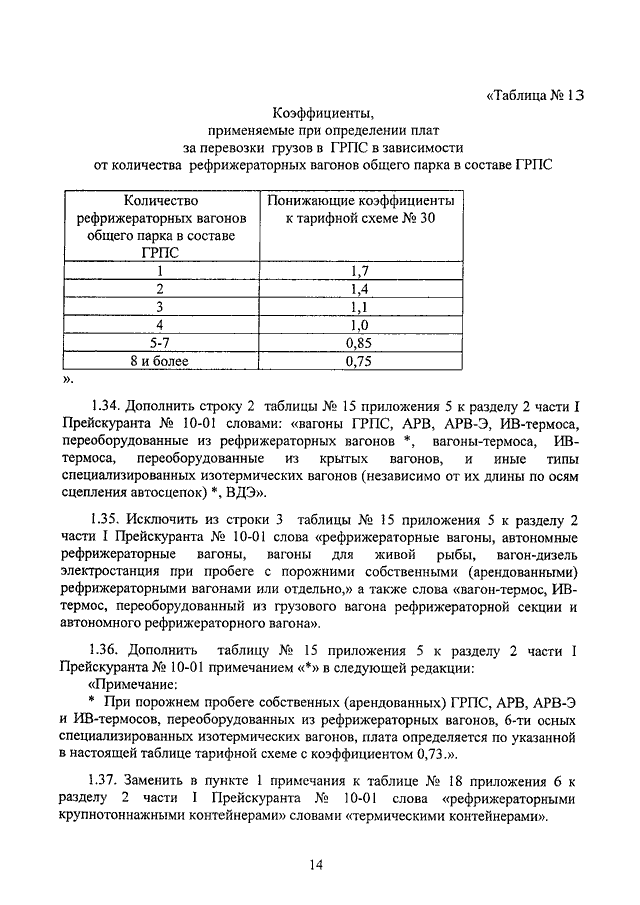 «Таблица № 13

Коэффициенты, применяемые при определении плат за перевозки грузов в ГРПС в зависимости от количества рефрижераторных вагонов общего парка в составе ГРПС

| Количество рефрижераторных вагонов общего парка в составе ГРПС | Понижающие коэффициенты к тарифной схеме № 30 |
|---|---|
| 1 | 1,7 |
| 2 | 1,4 |
| 3 | 1,1 |
| 4 | 1,0 |
| 5-7 | 0,85 |
| 8 и более | 0,75 |

».

1.34. Дополнить строку 2 таблицы № 15 приложения 5 к разделу 2 части I Прейскуранта № 10-01 словами: «вагоны ГРПС, АРВ, АРВ-Э, ИВ-термоса, переоборудованные из рефрижераторных вагонов *, вагоны-термоса, ИВ-термоса, переоборудованные из крытых вагонов, и иные типы специализированных изотермических вагонов (независимо от их длины по осям сцепления автосцепок) *, ВДЭ».

1.35. Исключить из строки 3 таблицы № 15 приложения 5 к разделу 2 части I Прейскуранта № 10-01 слова «рефрижераторные вагоны, автономные рефрижераторные вагоны, вагоны для живой рыбы, вагон-дизель электростанция при пробеге с порожними собственными (арендованными) рефрижераторными вагонами или отдельно,» а также слова «вагон-термос, ИВ-термос, переоборудованный из грузового вагона рефрижераторной секции и автономного рефрижераторного вагона».

1.36. Дополнить таблицу № 15 приложения 5 к разделу 2 части I Прейскуранта № 10-01 примечанием «*» в следующей редакции:
«Примечание:
* При порожнем пробеге собственных (арендованных) ГРПС, АРВ, АРВ-Э и ИВ-термосов, переоборудованных из рефрижераторных вагонов, 6-ти осных специализированных изотермических вагонов, плата определяется по указанной в настоящей таблице тарифной схеме с коэффициентом 0,73.».

1.37. Заменить в пункте 1 примечания к таблице № 18 приложения 6 к разделу 2 части I Прейскуранта № 10-01 слова «рефрижераторными крупнотоннажными контейнерами» словами «термическими контейнерами».

14